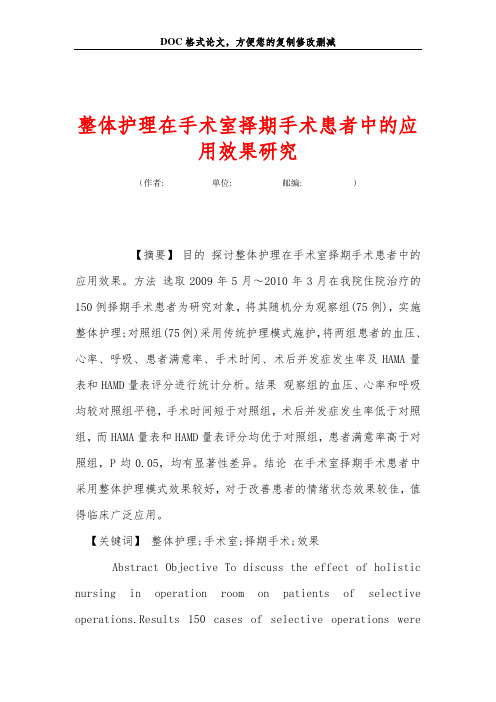 DOC格式论文，方便您的复制修改删减

整体护理在手术室择期手术患者中的应用效果研究

（作者:　　　　单位:　　　　邮编:　　　　）

【摘要】 目的 探讨整体护理在手术室择期手术患者中的应用效果。方法 选取2009年5月～2010年3月在我院住院治疗的150例择期手术患者为研究对象，将其随机分为观察组(75例)，实施整体护理;对照组(75例)采用传统护理模式施护,将两组患者的血压、心率、呼吸、患者满意率、手术时间、术后并发症发生率及HAMA量表和HAMD量表评分进行统计分析。结果 观察组的血压、心率和呼吸均较对照组平稳，手术时间短于对照组，术后并发症发生率低于对照组，而HAMA量表和HAMD量表评分均优于对照组，患者满意率高于对照组，P均0.05，均有显著性差异。结论 在手术室择期手术患者中采用整体护理模式效果较好，对于改善患者的情绪状态效果较佳，值得临床广泛应用。

【关键词】 整体护理;手术室;择期手术;效果

Abstract Objective To discuss the effect of holistic nursing in operation room on patients of selective operations.Results 150 cases of selective operations were